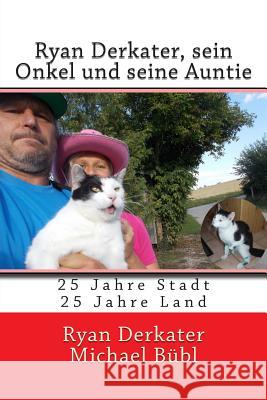 Ryan Derkater, sein Onkel und seine Auntie

25 Jahre Stadt
25 Jahre Land

Ryan Derkater
Michael Bübl

Kraina Książek